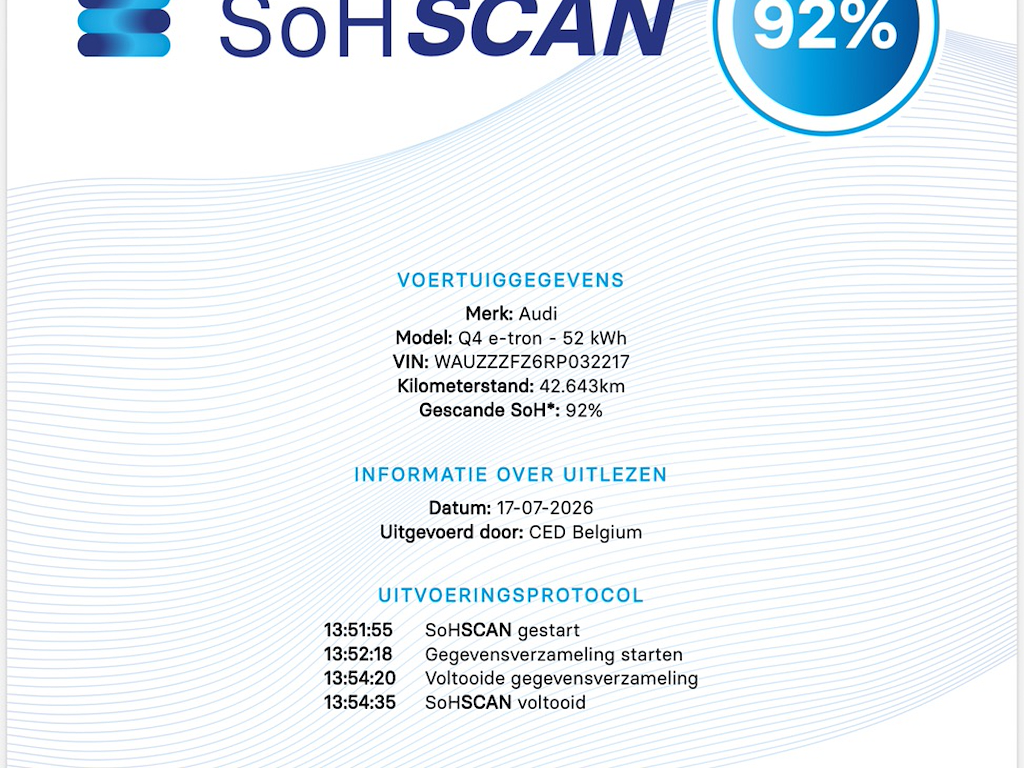 SoHSCAN

92%

VOERTUIGGEGEVENS

Merk: Audi
Model: Q4 e-tron - 52 kWh
VIN: WAUZZZFZ6RP032217
Kilometerstand: 42.643km
Gescande SoH*: 92%

INFORMATIE OVER UITLEZEN

Datum: 17-07-2026
Uitgevoerd door: CED Belgium

UITVOERINGSPROTOCOL

13:51:55 SoHSCAN gestart
13:52:18 Gegevensverzameling starten
13:54:20 Voltooide gegevensverzameling
13:54:35 SoHSCAN voltooid